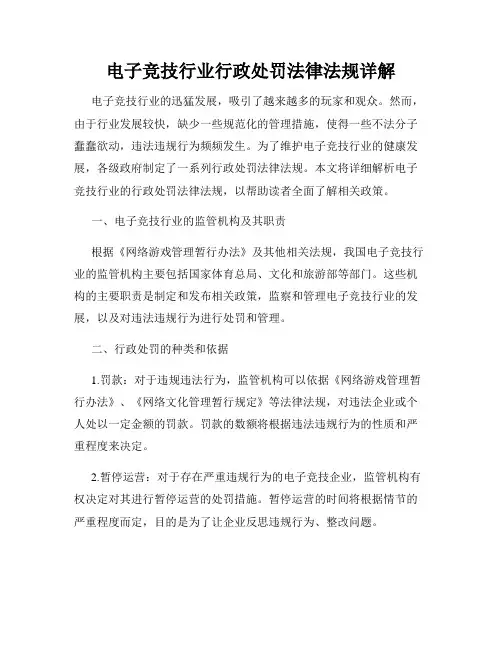 电子竞技行业行政处罚法律法规详解

电子竞技行业的迅猛发展，吸引了越来越多的玩家和观众。然而，由于行业发展较快，缺少一些规范化的管理措施，使得一些不法分子蠢蠢欲动，违法违规行为频频发生。为了维护电子竞技行业的健康发展，各级政府制定了一系列行政处罚法律法规。本文将详细解析电子竞技行业的行政处罚法律法规，以帮助读者全面了解相关政策。

一、电子竞技行业的监管机构及其职责

根据《网络游戏管理暂行办法》及其他相关法规，我国电子竞技行业的监管机构主要包括国家体育总局、文化和旅游部等部门。这些机构的主要职责是制定和发布相关政策，监察和管理电子竞技行业的发展，以及对违法违规行为进行处罚和管理。

二、行政处罚的种类和依据

1.罚款：对于违规违法行为，监管机构可以依据《网络游戏管理暂行办法》、《网络文化管理暂行规定》等法律法规，对违法企业或个人处以一定金额的罚款。罚款的数额将根据违法违规行为的性质和严重程度来决定。

2.暂停运营：对于存在严重违规行为的电子竞技企业，监管机构有权决定对其进行暂停运营的处罚措施。暂停运营的时间将根据情节的严重程度而定，目的是为了让企业反思违规行为、整改问题。